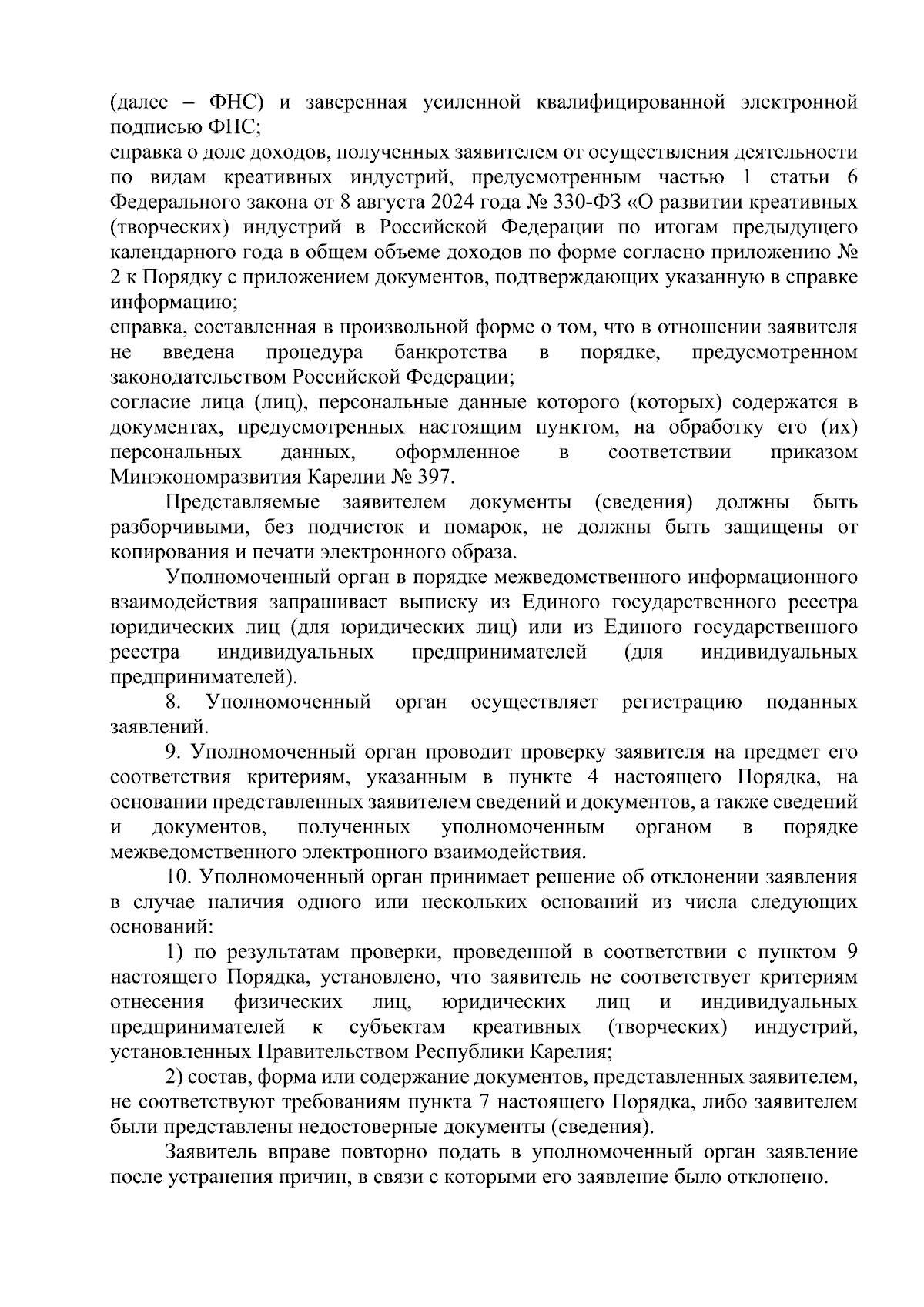 (далее – ФНС) и заверенная усиленной квалифицированной электронной подписью ФНС;
справка о доле доходов, полученных заявителем от осуществления деятельности по видам креативных индустрий, предусмотренным частью 1 статьи 6 Федерального закона от 8 августа 2024 года № 330-ФЗ «О развитии креативных (творческих) индустрий в Российской Федерации по итогам предыдущего календарного года в общем объеме доходов по форме согласно приложению № 2 к Порядку с приложением документов, подтверждающих указанную в справке информацию;
справка, составленная в произвольной форме о том, что в отношении заявителя не введена процедура банкротства в порядке, предусмотренном законодательством Российской Федерации;
согласие лица (лиц), персональные данные которого (которых) содержатся в документах, предусмотренных настоящим пунктом, на обработку его (их) персональных данных, оформленное в соответствии приказом Минэкономразвития Карелии № 397.

Представляемые заявителем документы (сведения) должны быть разборчивыми, без подчисток и помарок, не должны быть защищены от копирования и печати электронного образа.

Уполномоченный орган в порядке межведомственного информационного взаимодействия запрашивает выписку из Единого государственного реестра юридических лиц (для юридических лиц) или из Единого государственного реестра индивидуальных предпринимателей (для индивидуальных предпринимателей).

8. Уполномоченный орган осуществляет регистрацию поданных заявлений.

9. Уполномоченный орган проводит проверку заявителя на предмет его соответствия критериям, указанным в пункте 4 настоящего Порядка, на основании представленных заявителем сведений и документов, а также сведений и документов, полученных уполномоченным органом в порядке межведомственного электронного взаимодействия.

10. Уполномоченный орган принимает решение об отклонении заявления в случае наличия одного или нескольких оснований из числа следующих оснований:

1) по результатам проверки, проведенной в соответствии с пунктом 9 настоящего Порядка, установлено, что заявитель не соответствует критериям отнесения физических лиц, юридических лиц и индивидуальных предпринимателей к субъектам креативных (творческих) индустрий, установленных Правительством Республики Карелия;

2) состав, форма или содержание документов, представленных заявителем, не соответствуют требованиям пункта 7 настоящего Порядка, либо заявителем были представлены недостоверные документы (сведения).

Заявитель вправе повторно подать в уполномоченный орган заявление после устранения причин, в связи с которыми его заявление было отклонено.